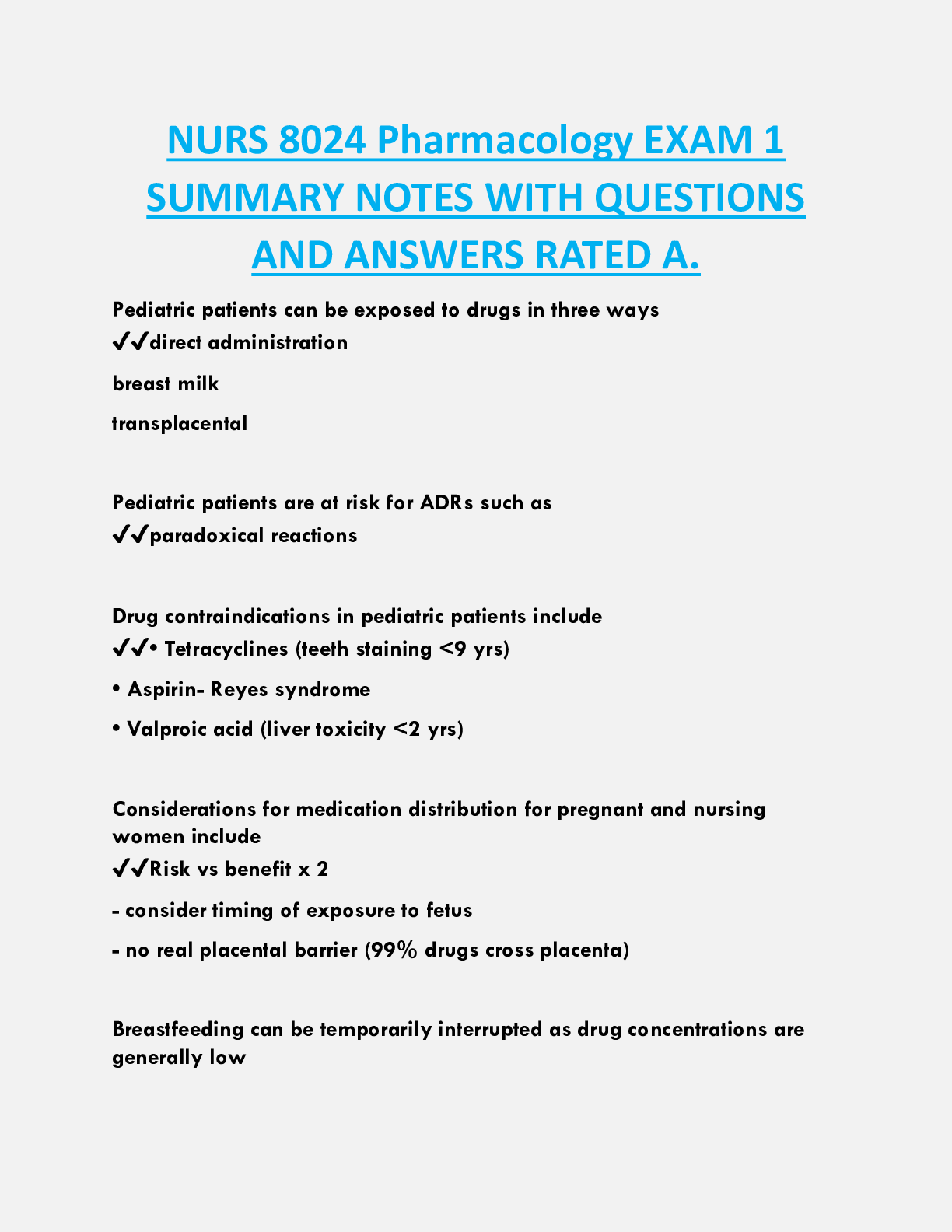 NURS 8024 Pharmacology EXAM 1 SUMMARY NOTES WITH QUESTIONS AND ANSWERS RATED A.

Pediatric patients can be exposed to drugs in three ways
✔✔direct administration

breast milk

transplacental

Pediatric patients are at risk for ADRs such as
✔✔paradoxical reactions

Drug contraindications in pediatric patients include
✔✔• Tetracyclines (teeth staining <9 yrs)

• Aspirin- Reyes syndrome

• Valproic acid (liver toxicity <2 yrs)

Considerations for medication distribution for pregnant and nursing women include
✔✔Risk vs benefit x 2

- consider timing of exposure to fetus

- no real placental barrier (99% drugs cross placenta)

Breastfeeding can be temporarily interrupted as drug concentrations are generally low